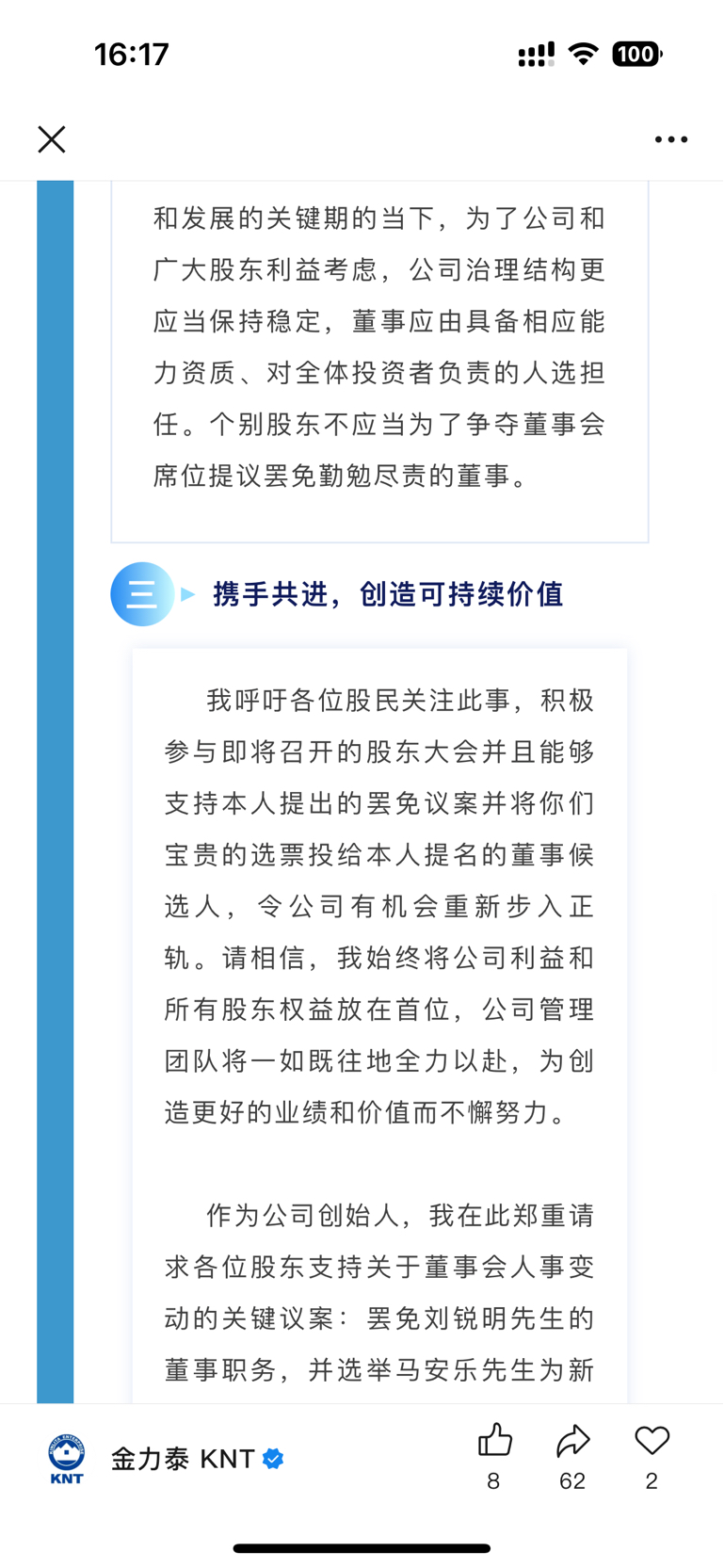 16:17

100

和发展的关键期的当下，为了公司和广大股东利益考虑，公司治理结构更应当保持稳定，董事应由具备相应能力资质、对全体投资者负责的人选担任。个别股东不应当为了争夺董事会席位提议罢免勤勉尽责的董事。

三 携手共进，创造可持续价值

我呼吁各位股民关注此事，积极参与即将召开的股东大会并且能够支持本人提出的罢免议案并将你们宝贵的选票投给本人提名的董事候选人，令公司有机会重新步入正轨。请相信，我始终将公司利益和所有股东权益放在首位，公司管理团队将一如既往地全力以赴，为创造更好的业绩和价值而不懈努力。

作为公司创始人，我在此郑重请求各位股东支持关于董事会人事变动的关键议案：罢免刘锐明先生的董事职务，并选举马安乐先生为新

KNT
金力泰 KNT
8
62
2